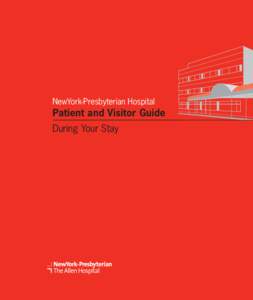 NewYork-Presbyterian Hospital
Patient and Visitor Guide
During Your Stay

NewYork-Presbyterian
The Allen Hospital